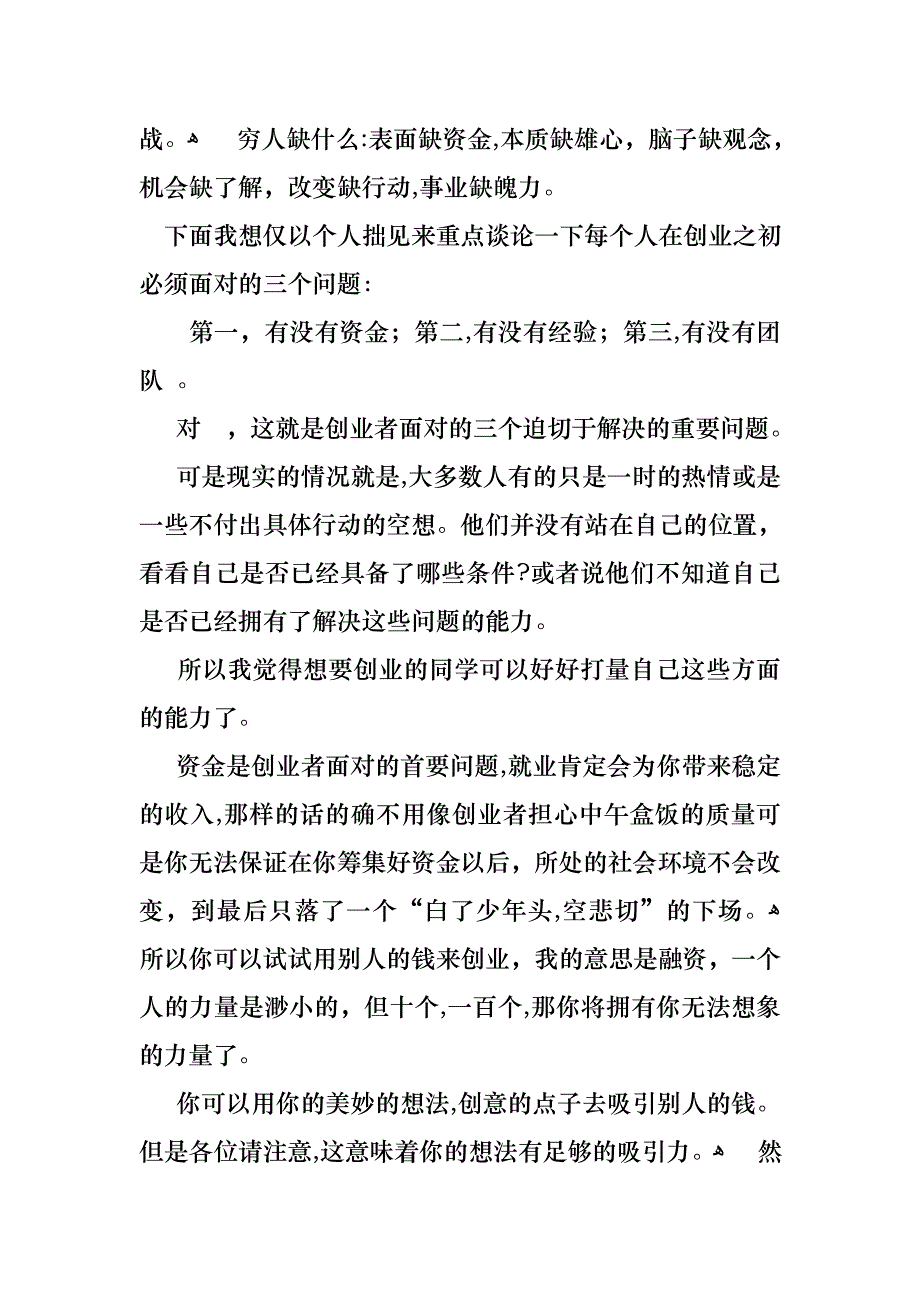 战。 穷人缺什么:表面缺资金,本质缺雄心，脑子缺观念，机会缺了解，改变缺行动,事业缺魄力。

下面我想仅以个人拙见来重点谈论一下每个人在创业之初必须面对的三个问题:

第一，有没有资金；第二,有没有经验；第三,有没有团队 。

对 ，这就是创业者面对的三个迫切于解决的重要问题。

可是现实的情况就是,大多数人有的只是一时的热情或是一些不付出具体行动的空想。他们并没有站在自己的位置，看看自己是否已经具备了哪些条件?或者说他们不知道自己是否已经拥有了解决这些问题的能力。

所以我觉得想要创业的同学可以好好打量自己这些方面的能力了。

资金是创业者面对的首要问题,就业肯定会为你带来稳定的收入,那样的话的确不用像创业者担心中午盒饭的质量可是你无法保证在你筹集好资金以后，所处的社会环境不会改变，到最后只落了一个“白了少年头,空悲切”的下场。所以你可以试试用别人的钱来创业，我的意思是融资，一个人的力量是渺小的，但十个,一百个,那你将拥有你无法想象的力量了。

你可以用你的美妙的想法,创意的点子去吸引别人的钱。但是各位请注意,这意味着你的想法有足够的吸引力。 然